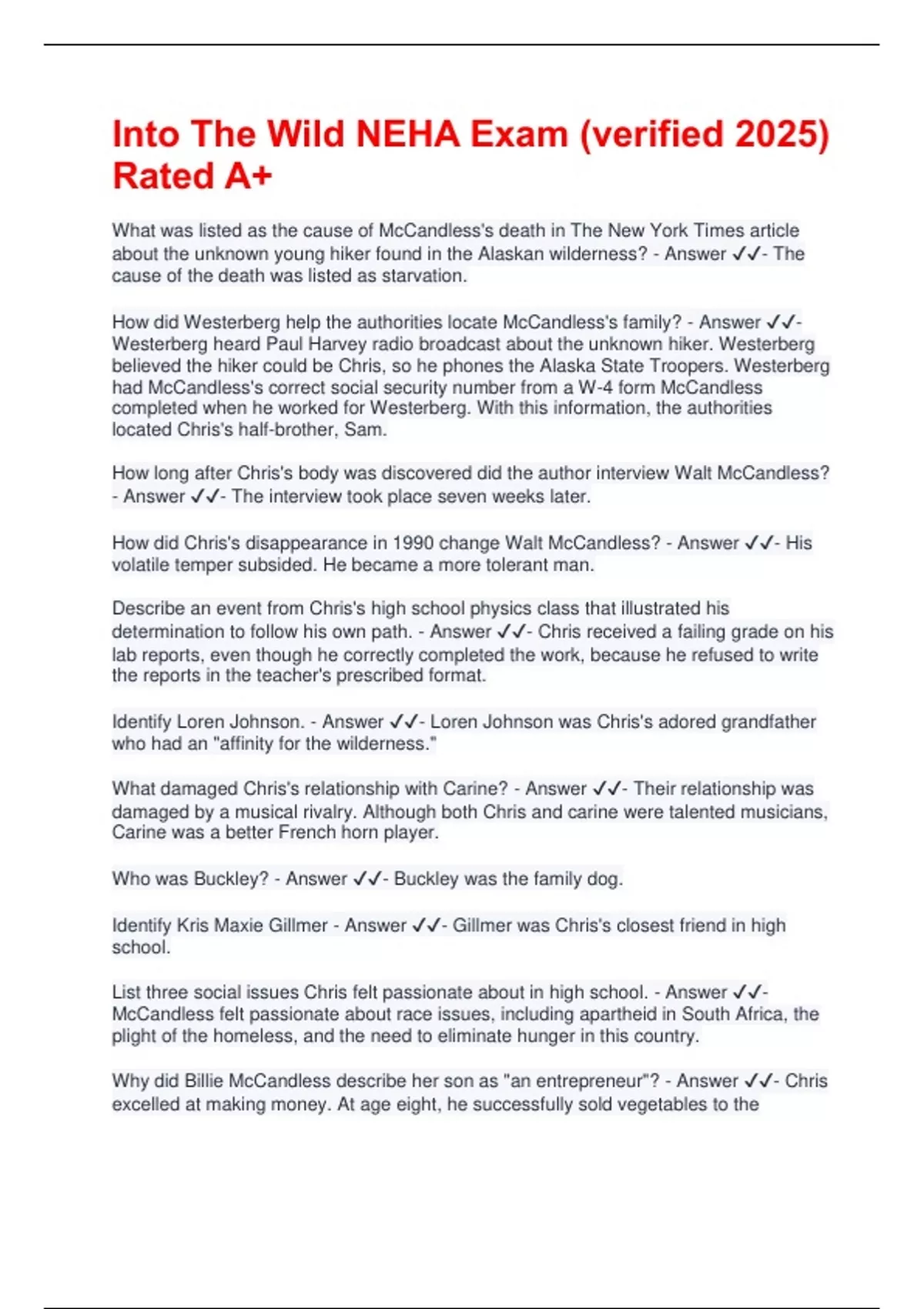 Into The Wild NEHA Exam (verified 2025) Rated A+

What was listed as the cause of McCandless's death in The New York Times article about the unknown young hiker found in the Alaskan wilderness? - Answer ✓✓- The cause of the death was listed as starvation.

How did Westerberg help the authorities locate McCandless's family? - Answer ✓✓- Westerberg heard Paul Harvey radio broadcast about the unknown hiker. Westerberg believed the hiker could be Chris, so he phones the Alaska State Troopers. Westerberg had McCandless's correct social security number from a W-4 form McCandless completed when he worked for Westerberg. With this information, the authorities located Chris's half-brother, Sam.

How long after Chris's body was discovered did the author interview Walt McCandless? - Answer ✓✓- The interview took place seven weeks later.

How did Chris's disappearance in 1990 change Walt McCandless? - Answer ✓✓- His volatile temper subsided. He became a more tolerant man.

Describe an event from Chris's high school physics class that illustrated his determination to follow his own path. - Answer ✓✓- Chris received a failing grade on his lab reports, even though he correctly completed the work, because he refused to write the reports in the teacher's prescribed format.

Identify Loren Johnson. - Answer ✓✓- Loren Johnson was Chris's adored grandfather who had an "affinity for the wilderness."

What damaged Chris's relationship with Carine? - Answer ✓✓- Their relationship was damaged by a musical rivalry. Although both Chris and carine were talented musicians, Carine was a better French horn player.

Who was Buckley? - Answer ✓✓- Buckley was the family dog.

Identify Kris Maxie Gillmer - Answer ✓✓- Gillmer was Chris's closest friend in high school.

List three social issues Chris felt passionate about in high school. - Answer ✓✓- McCandless felt passionate about race issues, including apartheid in South Africa, the plight of the homeless, and the need to eliminate hunger in this country.

Why did Billie McCandless describe her son as "an entrepreneur"? - Answer ✓✓- Chris excelled at making money. At age eight, he successfully sold vegetables to the